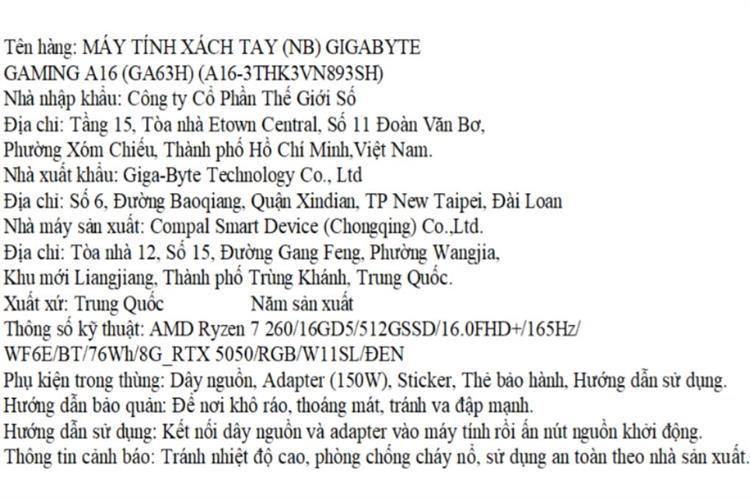 Tên hàng: MÁY TÍNH XÁCH TAY (NB) GIGABYTE GAMING A16 (GA63H) (A16-3THK3VN893SH)
Nhà nhập khẩu: Công ty Cổ Phần Thế Giới Số
Địa chỉ: Tầng 15, Tòa nhà Etown Central, Số 11 Đoàn Văn Bơ, Phường Xóm Chiếu, Thành phố Hồ Chí Minh,Việt Nam.
Nhà xuất khẩu: Giga-Byte Technology Co., Ltd
Địa chỉ: Số 6, Đường Baoqiang, Quận Xindian, TP New Taipei, Đài Loan
Nhà máy sản xuất: Compal Smart Device (Chongqing) Co.,Ltd.
Địa chỉ: Tòa nhà 12, Số 15, Đường Gang Feng, Phường Wangjia, Khu mới Liangjiang, Thành phố Trùng Khánh, Trung Quốc.
Xuất xứ: Trung Quốc Năm sản xuất
Thông số kỹ thuật: AMD Ryzen 7 260/16GD5/512GSSD/16.0FHD+/165Hz/ WF6E/BT/76Wh/8G_RTX 5050/RGB/W11SL/ĐEN
Phụ kiện trong thùng: Dây nguồn, Adapter (150W), Sticker, Thẻ bảo hành, Hướng dẫn sử dụng.
Hướng dẫn bảo quản: Để nơi khô ráo, thoáng mát, tránh va đập mạnh.
Hướng dẫn sử dụng: Kết nối dây nguồn và adapter vào máy tính rồi ấn nút nguồn khởi động.
Thông tin cảnh báo: Tránh nhiệt độ cao, phòng chống cháy nổ, sử dụng an toàn theo nhà sản xuất.